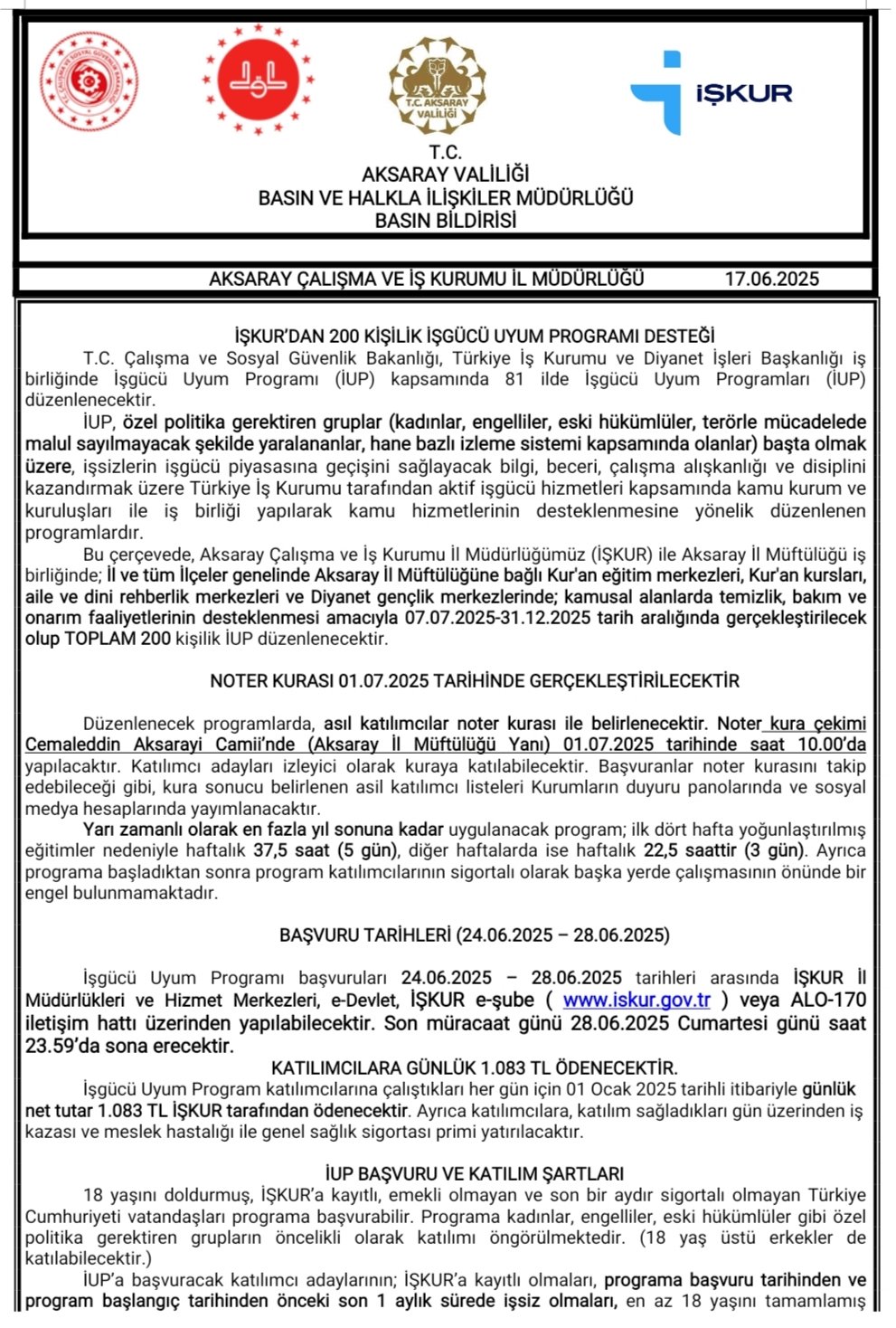 T.C. ÇALIŞMA VE SOSYAL GÜVENLİK BAKANLIĞI

T.C. AKSARAY VALİLİĞİ

İŞKUR

T.C.
AKSARAY VALİLİĞİ
BASIN VE HALKLA İLİŞKİLER MÜDÜRLÜĞÜ
BASIN BİLDİRİSİ

AKSARAY ÇALIŞMA VE İŞ KURUMU İL MÜDÜRLÜĞÜ 17.06.2025

İŞKUR'DAN 200 KİŞİLİK İŞGÜCÜ UYUM PROGRAMI DESTEĞİ

T.C. Çalışma ve Sosyal Güvenlik Bakanlığı, Türkiye İş Kurumu ve Diyanet İşleri Başkanlığı iş birliğinde İşgücü Uyum Programı (İUP) kapsamında 81 ilde İşgücü Uyum Programları (İUP) düzenlenecektir.

İUP, özel politika gerektiren gruplar (kadınlar, engelliler, eski hükümlüler, terörle mücadelede malul sayılmayacak şekilde yaralananlar, hane bazlı izleme sistemi kapsamında olanlar) başta olmak üzere, işsizlerin işgücü piyasasına geçişini sağlayacak bilgi, beceri, çalışma alışkanlığı ve disiplini kazandırmak üzere Türkiye İş Kurumu tarafından aktif işgücü hizmetleri kapsamında kamu kurum ve kuruluşları ile iş birliği yapılarak kamu hizmetlerinin desteklenmesine yönelik düzenlenen programlardır.

Bu çerçevede, Aksaray Çalışma ve İş Kurumu İl Müdürlüğümüz (İŞKUR) ile Aksaray İl Müftülüğü iş birliğinde; İl ve tüm İlçeler genelinde Aksaray İl Müftülüğüne bağlı Kur'an eğitim merkezleri, Kur'an kursları, aile ve dini rehberlik merkezleri ve Diyanet gençlik merkezlerinde; kamusal alanlarda temizlik, bakım ve onarım faaliyetlerinin desteklenmesi amacıyla 07.07.2025-31.12.2025 tarih aralığında gerçekleştirilecek olup TOPLAM 200 kişilik İUP düzenlenecektir.

NOTER KURASI 01.07.2025 TARİHİNDE GERÇEKLEŞTİRİLECEKTİR

Düzenlenecek programlarda, asıl katılımcılar noter kurası ile belirlenecektir. Noter kura çekimi Cemaleddin Aksarayi Camii'nde (Aksaray İl Müftülüğü Yanı) 01.07.2025 tarihinde saat 10.00'da yapılacaktır. Katılımcı adayları izleyici olarak kuraya katılabilecektir. Başvuranlar noter kurasını takip edebileceği gibi, kura sonucu belirlenen asil katılımcı listeleri Kurumların duyuru panolarında ve sosyal medya hesaplarında yayımlanacaktır.

Yarı zamanlı olarak en fazla yıl sonuna kadar uygulanacak program; ilk dört hafta yoğunlaştırılmış eğitimler nedeniyle haftalık 37,5 saat (5 gün), diğer haftalarda ise haftalık 22,5 saattir (3 gün). Ayrıca programa başladıktan sonra program katılımcılarının sigortalı olarak başka yerde çalışmasının önünde bir engel bulunmamaktadır.

BAŞVURU TARİHLERİ (24.06.2025 – 28.06.2025)

İşgücü Uyum Programı başvuruları 24.06.2025 – 28.06.2025 tarihleri arasında İŞKUR İl Müdürlükleri ve Hizmet Merkezleri, e-Devlet, İŞKUR e-şube ( www.iskur.gov.tr ) veya ALO-170 iletişim hattı üzerinden yapılabilecektir. Son müracaat günü 28.06.2025 Cumartesi günü saat 23.59'da sona erecektir.

KATILIMCILARA GÜNLÜK 1.083 TL ÖDENECEKTİR.

İşgücü Uyum Program katılımcılarına çalıştıkları her gün için 01 Ocak 2025 tarihli itibariyle günlük net tutar 1.083 TL İŞKUR tarafından ödenecektir. Ayrıca katılımcılara, katılım sağladıkları gün üzerinden iş kazası ve meslek hastalığı ile genel sağlık sigortası primi yatırılacaktır.

İUP BAŞVURU VE KATILIM ŞARTLARI

18 yaşını doldurmuş, İŞKUR'a kayıtlı, emekli olmayan ve son bir aydır sigortalı olmayan Türkiye Cumhuriyeti vatandaşları programa başvurabilir. Programa kadınlar, engelliler, eski hükümlüler gibi özel politika gerektiren grupların öncelikli olarak katılımı öngörülmektedir. (18 yaş üstü erkekler de katılabilecektir.)

İUP'a başvuracak katılımcı adaylarının; İŞKUR'a kayıtlı olmaları, programa başvuru tarihinden ve program başlangıç tarihinden önceki son 1 aylık sürede işsiz olmaları, en az 18 yaşını tamamlamış